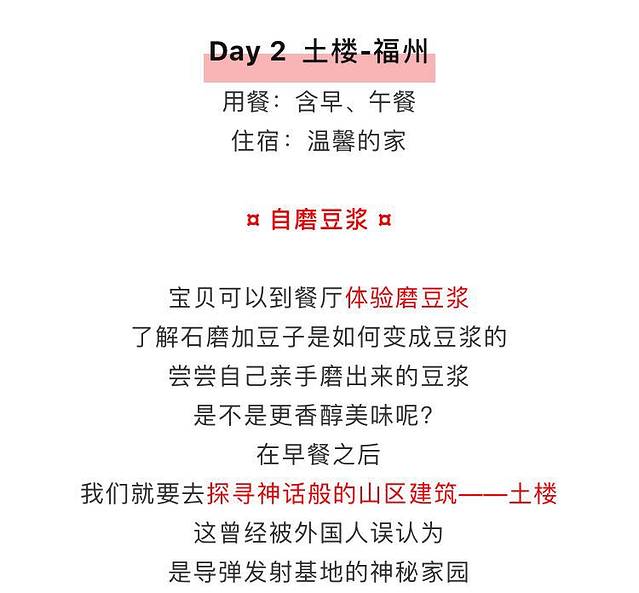 Day 2 土楼-福州

用餐：含早、午餐

住宿：温馨的家

¤ 自磨豆浆 ¤

宝贝可以到餐厅体验磨豆浆
了解石磨加豆子是如何变成豆浆的
尝尝自己亲手磨出来的豆浆
是不是更香醇美味呢？
在早餐之后
我们就要去探寻神话般的山区建筑——土楼
这曾经被外国人误认为
是导弹发射基地的神秘家园